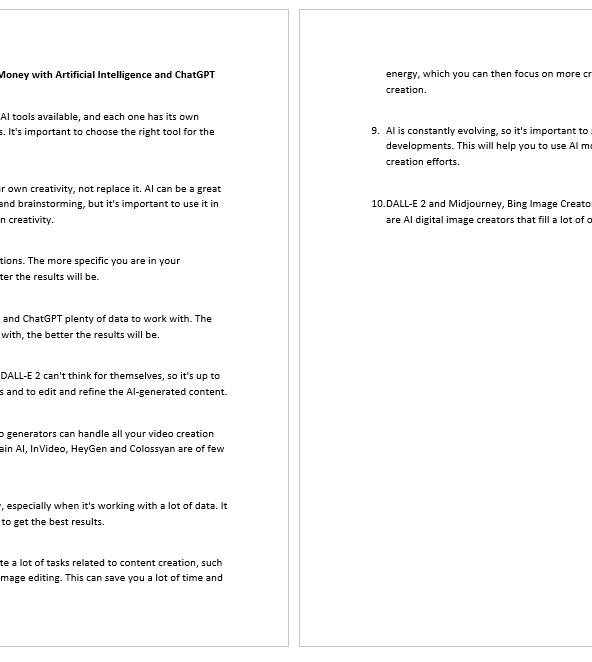 Money with Artificial Intelligence and ChatGPT

AI tools available, and each one has its own s. It's important to choose the right tool for the

r own creativity, not replace it. AI can be a great and brainstorming, but it's important to use it in n creativity.

tions. The more specific you are in your ter the results will be.

and ChatGPT plenty of data to work with. The with, the better the results will be.

DALL-E 2 can't think for themselves, so it's up to s and to edit and refine the AI-generated content.

o generators can handle all your video creation ain AI, InVideo, HeyGen and Colossyan are of few

, especially when it's working with a lot of data. It to get the best results.

te a lot of tasks related to content creation, such mage editing. This can save you a lot of time and

energy, which you can then focus on more cr creation.

9. AI is constantly evolving, so it's important to developments. This will help you to use AI mo creation efforts.

10. DALL-E 2 and Midjourney, Bing Image Creato are AI digital image creators that fill a lot of o